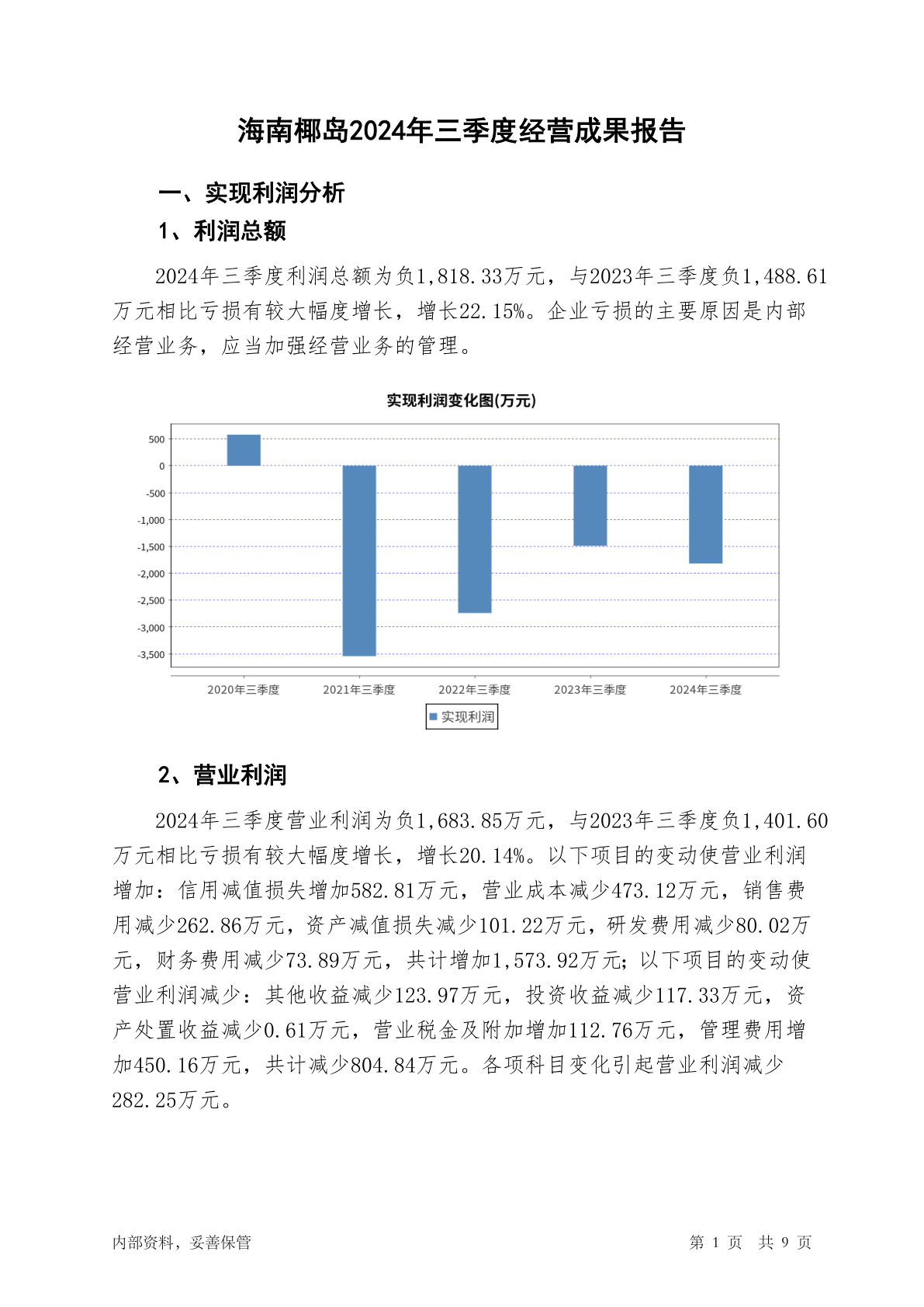 海南椰岛2024年三季度经营成果报告

一、实现利润分析

1、利润总额

2024年三季度利润总额为负1,818.33万元，与2023年三季度负1,488.61万元相比亏损有较大幅度增长，增长22.15%。企业亏损的主要原因是内部经营业务，应当加强经营业务的管理。

实现利润变化图(万元)

500
0
-500
-1,000
-1,500
-2,000
-2,500
-3,000
-3,500

2020年三季度 2021年三季度 2022年三季度 2023年三季度 2024年三季度

实现利润

2、营业利润

2024年三季度营业利润为负1,683.85万元，与2023年三季度负1,401.60万元相比亏损有较大幅度增长，增长20.14%。以下项目的变动使营业利润增加：信用减值损失增加582.81万元，营业成本减少473.12万元，销售费用减少262.86万元，资产减值损失减少101.22万元，研发费用减少80.02万元，财务费用减少73.89万元，共计增加1,573.92万元；以下项目的变动使营业利润减少：其他收益减少123.97万元，投资收益减少117.33万元，资产处置收益减少0.61万元，营业税金及附加增加112.76万元，管理费用增加450.16万元，共计减少804.84万元。各项科目变化引起营业利润减少282.25万元。

内部资料，妥善保管

第 1 页 共 9 页